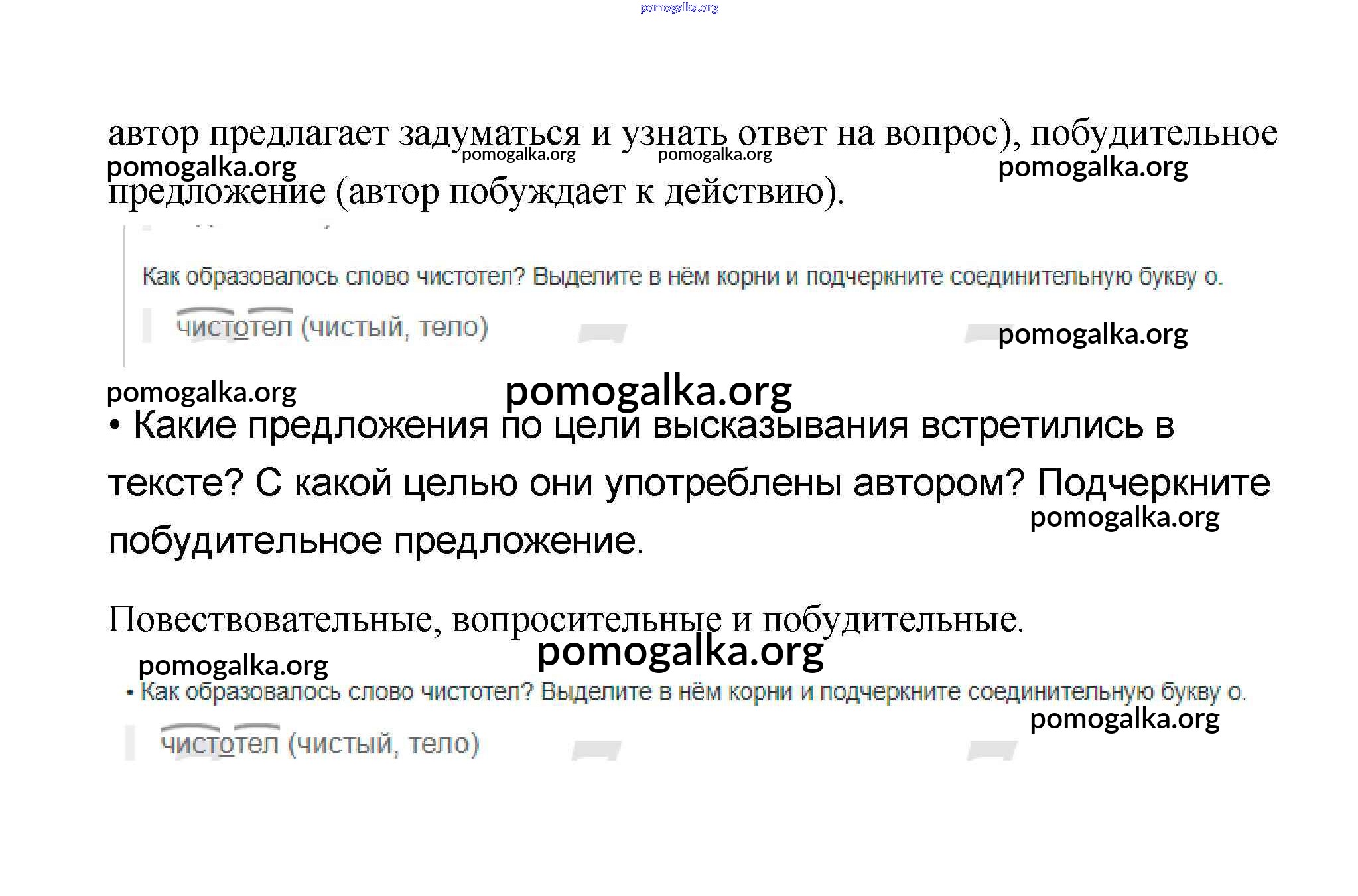 автор предлагает задуматься и узнать ответ на вопрос), побудительное предложение (автор побуждает к действию).

Как образовалось слово чистотел? Выделите в нём корни и подчеркните соединительную букву о.

чистотел (чистый, тело)

• Какие предложения по цели высказывания встретились в тексте? С какой целью они употреблены автором? Подчеркните побудительное предложение.

Повествовательные, вопросительные и побудительные.

• Как образовалось слово чистотел? Выделите в нём корни и подчеркните соединительную букву о.

чистотел (чистый, тело)

pomogalka.org